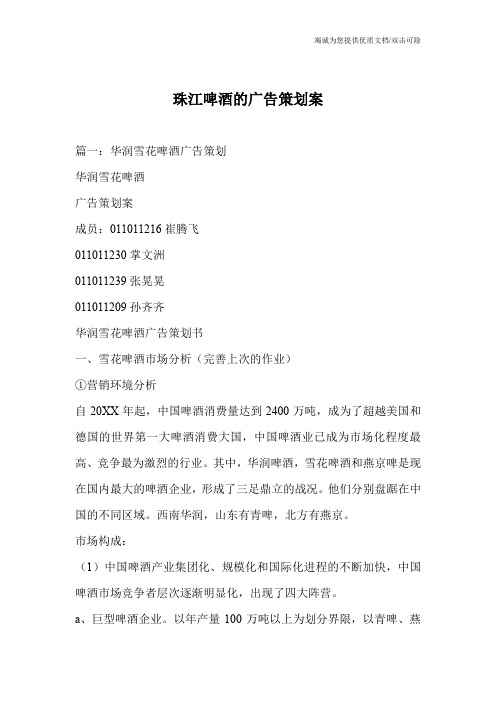 竭诚为您提供优质文档/双击可除

珠江啤酒的广告策划案

篇一：华润雪花啤酒广告策划

华润雪花啤酒

广告策划案

成员：011011216 崔腾飞

011011230 掌文洲

011011239 张晃晃

011011209 孙齐齐

华润雪花啤酒广告策划书

一、雪花啤酒市场分析（完善上次的作业）

①营销环境分析

自 20XX 年起，中国啤酒消费量达到 2400 万吨，成为了超越美国和德国的世界第一大啤酒消费大国，中国啤酒业已成为市场化程度最高、竞争最为激烈的行业。其中，华润啤酒，雪花啤酒和燕京啤是现在国内最大的啤酒企业，形成了三足鼎立的战况。他们分别盘踞在中国的不同区域。西南华润，山东有青啤，北方有燕京。

市场构成：

（1）中国啤酒产业集团化、规模化和国际化进程的不断加快，中国啤酒市场竞争者层次逐渐明显化，出现了四大阵营。

a、巨型啤酒企业。以年产量 100 万吨以上为划分界限，以青啤、燕